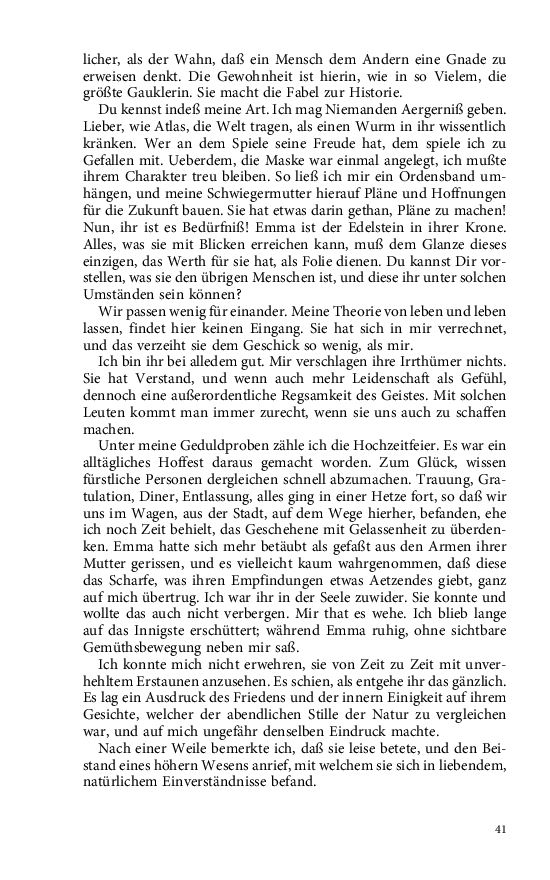 licher, als der Wahn, daß ein Mensch dem Andern eine Gnade zu erweisen denkt. Die Gewohnheit ist hierin, wie in so Vielem, die größte Gauklerin. Sie macht die Fabel zur Historie.

Du kennst indeß meine Art. Ich mag Niemanden Aergerniß geben. Lieber, wie Atlas, die Welt tragen, als einen Wurm in ihr wissentlich kränken. Wer an dem Spiele seine Freude hat, dem spiele ich zu Gefallen mit. Ueberdem, die Maske war einmal angelegt, ich mußte ihrem Charakter treu bleiben. So ließ ich mir ein Ordensband umhängen, und meine Schwiegermutter hierauf Pläne und Hoffnungen für die Zukunft bauen. Sie hat etwas darin gethan, Pläne zu machen! Nun, ihr ist es Bedürfniß! Emma ist der Edelstein in ihrer Krone. Alles, was sie mit Blicken erreichen kann, muß dem Glanze dieses einzigen, das Werth für sie hat, als Folie dienen. Du kannst Dir vorstellen, was sie den übrigen Menschen ist, und diese ihr unter solchen Umständen sein können?

Wir passen wenig für einander. Meine Theorie von leben und leben lassen, findet hier keinen Eingang. Sie hat sich in mir verrechnet, und das verzeiht sie dem Geschick so wenig, als mir.

Ich bin ihr bei alledem gut. Mir verschlagen ihre Irrthümer nichts. Sie hat Verstand, und wenn auch mehr Leidenschaft als Gefühl, dennoch eine außerordentliche Regsamkeit des Geistes. Mit solchen Leuten kommt man immer zurecht, wenn sie uns auch zu schaffen machen.

Unter meine Geduldproben zähle ich die Hochzeitfeier. Es war ein alltägliches Hoffest daraus gemacht worden. Zum Glück, wissen fürstliche Personen dergleichen schnell abzumachen. Trauung, Gratulation, Diner, Entlassung, alles ging in einer Hetze fort, so daß wir uns im Wagen, aus der Stadt, auf dem Wege hierher, befanden, ehe ich noch Zeit behielt, das Geschehene mit Gelassenheit zu überdenken. Emma hatte sich mehr betäubt als gefaßt aus den Armen ihrer Mutter gerissen, und es vielleicht kaum wahrgenommen, daß diese das Scharfe, was ihren Empfindungen etwas Aetzendes giebt, ganz auf mich übertrug. Ich war ihr in der Seele zuwider. Sie konnte und wollte das auch nicht verbergen. Mir that es wehe. Ich blieb lange auf das Innigste erschüttert; während Emma ruhig, ohne sichtbare Gemüthsbewegung neben mir saß.

Ich konnte mich nicht erwehren, sie von Zeit zu Zeit mit unverhehltem Erstaunen anzusehen. Es schien, als entgehe ihr das gänzlich. Es lag ein Ausdruck des Friedens und der innern Einigkeit auf ihrem Gesichte, welcher der abendlichen Stille der Natur zu vergleichen war, und auf mich ungefähr denselben Eindruck machte.

Nach einer Weile bemerkte ich, daß sie leise betete, und den Beistand eines höhern Wesens anrief, mit welchem sie sich in liebendem, natürlichem Einverständnisse befand.

41